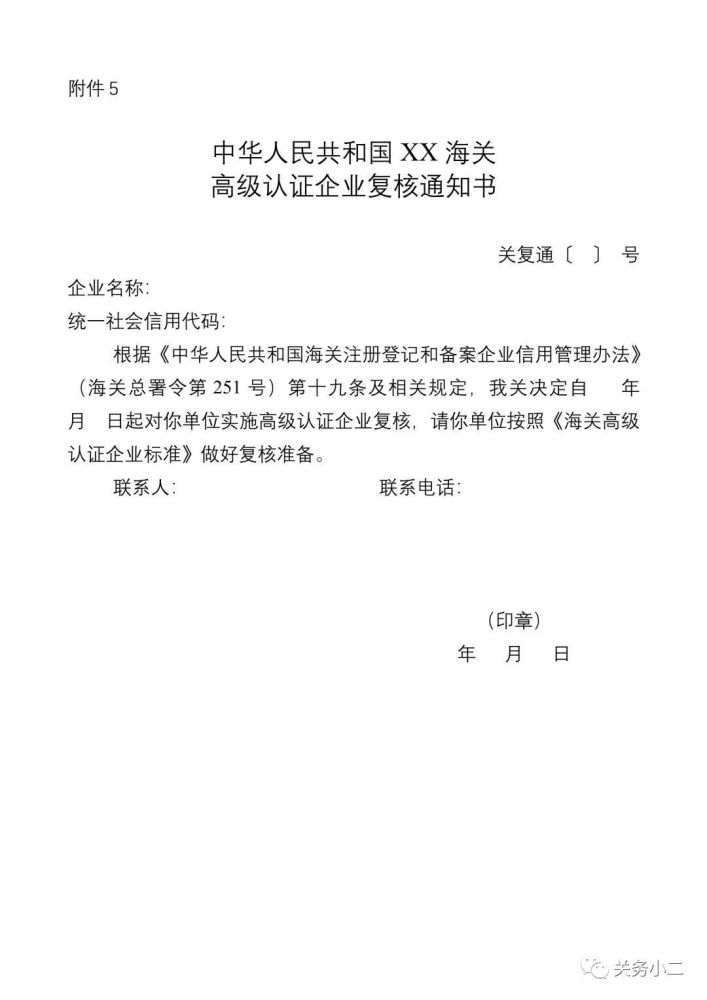 附件 5

中华人民共和国 XX 海关
高级认证企业复核通知书

关复通〔 〕 号

企业名称:
统一社会信用代码:

根据《中华人民共和国海关注册登记和备案企业信用管理办法》(海关总署令第 251 号)第十九条及相关规定，我关决定自 年 月 日起对你单位实施高级认证企业复核，请你单位按照《海关高级认证企业标准》做好复核准备。

联系人: 联系电话:

(印章)
年 月 日

关务小二